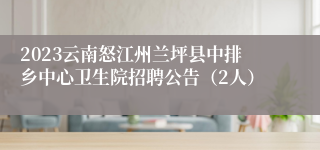 2023云南怒江州兰坪县中排乡中心卫生院招聘公告（2人）